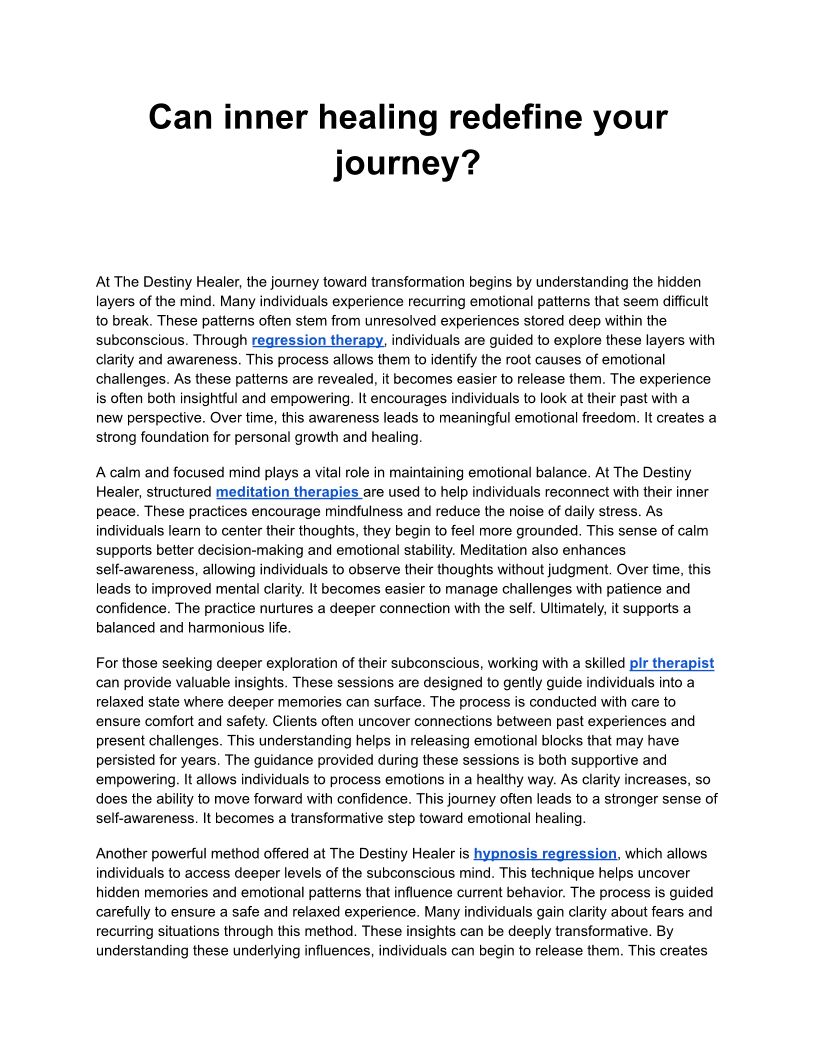 Can inner healing redefine your journey?

At The Destiny Healer, the journey toward transformation begins by understanding the hidden layers of the mind. Many individuals experience recurring emotional patterns that seem difficult to break. These patterns often stem from unresolved experiences stored deep within the subconscious. Through regression therapy, individuals are guided to explore these layers with clarity and awareness. This process allows them to identify the root causes of emotional challenges. As these patterns are revealed, it becomes easier to release them. The experience is often both insightful and empowering. It encourages individuals to look at their past with a new perspective. Over time, this awareness leads to meaningful emotional freedom. It creates a strong foundation for personal growth and healing.

A calm and focused mind plays a vital role in maintaining emotional balance. At The Destiny Healer, structured meditation therapies are used to help individuals reconnect with their inner peace. These practices encourage mindfulness and reduce the noise of daily stress. As individuals learn to center their thoughts, they begin to feel more grounded. This sense of calm supports better decision-making and emotional stability. Meditation also enhances self-awareness, allowing individuals to observe their thoughts without judgment. Over time, this leads to improved mental clarity. It becomes easier to manage challenges with patience and confidence. The practice nurtures a deeper connection with the self. Ultimately, it supports a balanced and harmonious life.

For those seeking deeper exploration of their subconscious, working with a skilled plr therapist can provide valuable insights. These sessions are designed to gently guide individuals into a relaxed state where deeper memories can surface. The process is conducted with care to ensure comfort and safety. Clients often uncover connections between past experiences and present challenges. This understanding helps in releasing emotional blocks that may have persisted for years. The guidance provided during these sessions is both supportive and empowering. It allows individuals to process emotions in a healthy way. As clarity increases, so does the ability to move forward with confidence. This journey often leads to a stronger sense of self-awareness. It becomes a transformative step toward emotional healing.

Another powerful method offered at The Destiny Healer is hypnosis regression, which allows individuals to access deeper levels of the subconscious mind. This technique helps uncover hidden memories and emotional patterns that influence current behavior. The process is guided carefully to ensure a safe and relaxed experience. Many individuals gain clarity about fears and recurring situations through this method. These insights can be deeply transformative. By understanding these underlying influences, individuals can begin to release them. This creates